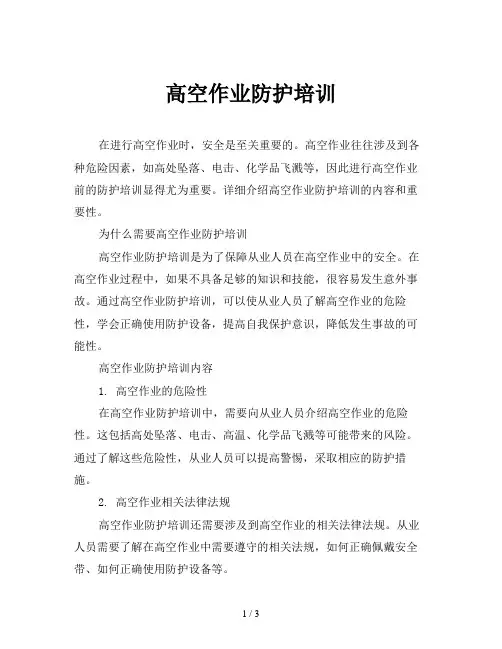 高空作业防护培训

在进行高空作业时，安全是至关重要的。高空作业往往涉及到各种危险因素，如高处坠落、电击、化学品飞溅等，因此进行高空作业前的防护培训显得尤为重要。详细介绍高空作业防护培训的内容和重要性。

为什么需要高空作业防护培训

高空作业防护培训是为了保障从业人员在高空作业中的安全。在高空作业过程中，如果不具备足够的知识和技能，很容易发生意外事故。通过高空作业防护培训，可以使从业人员了解高空作业的危险性，学会正确使用防护设备，提高自我保护意识，降低发生事故的可能性。

高空作业防护培训内容

1. 高空作业的危险性

在高空作业防护培训中，需要向从业人员介绍高空作业的危险性。这包括高处坠落、电击、高温、化学品飞溅等可能带来的风险。通过了解这些危险性，从业人员可以提高警惕，采取相应的防护措施。

2. 高空作业相关法律法规

高空作业防护培训还需要涉及到高空作业的相关法律法规。从业人员需要了解在高空作业中需要遵守的相关法规，如何正确佩戴安全带、如何正确使用防护设备等。

1 / 3